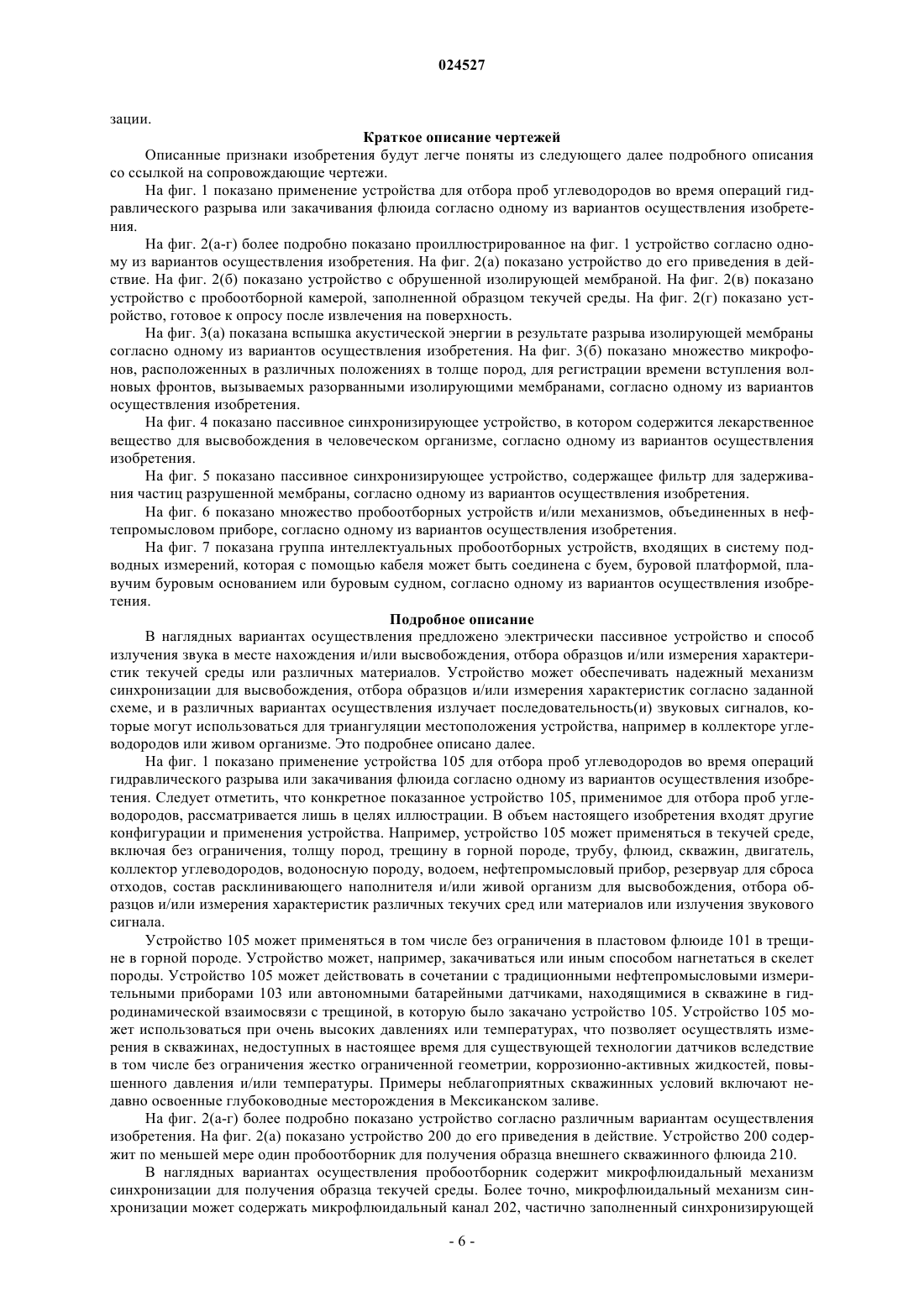 024527

зации.

Краткое описание чертежей

Описанные признаки изобретения будут легче поняты из следующего далее подробного описания со ссылкой на сопровождающие чертежи.

На фиг. 1 показано применение устройства для отбора проб углеводородов во время операций гидравлического разрыва или закачивания флюида согласно одному из вариантов осуществления изобретения.

На фиг. 2(а-г) более подробно показано проиллюстрированное на фиг. 1 устройство согласно одному из вариантов осуществления изобретения. На фиг. 2(а) показано устройство до его приведения в действие. На фиг. 2(б) показано устройство с обрушенной изолирующей мембраной. На фиг. 2(в) показано устройство с пробоотборной камерой, заполненной образцом текучей среды. На фиг. 2(г) показано устройство, готовое к опросу после извлечения на поверхность.

На фиг. 3(а) показана вспышка акустической энергии в результате разрыва изолирующей мембраны согласно одному из вариантов осуществления изобретения. На фиг. 3(б) показано множество микрофонов, расположенных в различных положениях в толще пород, для регистрации времени вступления волновых фронтов, вызываемых разорванными изолирующими мембранами, согласно одному из вариантов осуществления изобретения.

На фиг. 4 показано пассивное синхронизирующее устройство, в котором содержится лекарственное вещество для высвобождения в человеческом организме, согласно одному из вариантов осуществления изобретения.

На фиг. 5 показано пассивное синхронизирующее устройство, содержащее фильтр для задерживания частиц разрушенной мембраны, согласно одному из вариантов осуществления изобретения.

На фиг. 6 показано множество пробоотборных устройств и/или механизмов, объединенных в нефтепромысловом приборе, согласно одному из вариантов осуществления изобретения.

На фиг. 7 показана группа интеллектуальных пробоотборных устройств, входящих в систему подводных измерений, которая с помощью кабеля может быть соединена с буем, буровой платформой, плавучим буровым основанием или буровым судном, согласно одному из вариантов осуществления изобретения.

Подробное описание

В наглядных вариантах осуществления предложено электрически пассивное устройство и способ излучения звука в месте нахождения и/или высвобождения, отбора образцов и/или измерения характеристик текучей среды или различных материалов. Устройство может обеспечивать надежный механизм синхронизации для высвобождения, отбора образцов и/или измерения характеристик согласно заданной схеме, и в различных вариантах осуществления излучает последовательность(и) звуковых сигналов, которые могут использоваться для триангуляции местоположения устройства, например в коллекторе углеводородов или живом организме. Это подробнее описано далее.

На фиг. 1 показано применение устройства 105 для отбора проб углеводородов во время операций гидравлического разрыва или закачивания флюида согласно одному из вариантов осуществления изобретения. Следует отметить, что конкретное показанное устройство 105, применимое для отбора проб углеводородов, рассматривается лишь в целях иллюстрации. В объем настоящего изобретения входят другие конфигурации и применения устройства. Например, устройство 105 может применяться в текучей среде, включая без ограничения, толщу пород, трещину в горной породе, трубу, флюид, скважин, двигатель, коллектор углеводородов, водоносную породу, водоем, нефтепромысловый прибор, резервуар для сброса отходов, состав расклинивающего наполнителя и/или живой организм для высвобождения, отбора образцов и/или измерения характеристик различных текучих сред или материалов или излучения звукового сигнала.

Устройство 105 может применяться в том числе без ограничения в пластовом флюиде 101 в трещине в горной породе. Устройство может, например, закачиваться или иным способом нагнетаться в скелет породы. Устройство 105 может действовать в сочетании с традиционными нефтепромысловыми измерительными приборами 103 или автономными батарейными датчиками, находящимися в скважине в гидродинамической взаимосвязи с трещиной, в которую было закачано устройство 105. Устройство 105 может использоваться при очень высоких давлениях или температурах, что позволяет осуществлять измерения в скважинах, недоступных в настоящее время для существующей технологии датчиков вследствие в том числе без ограничения жестко ограниченной геометрии, коррозионно-активных жидкостей, повышенного давления и/или температуры. Примеры неблагоприятных скважинных условий включают недавно освоенные глубоководные месторождения в Мексиканском заливе.

На фиг. 2(а-г) более подробно показано устройство согласно различным вариантам осуществления изобретения. На фиг. 2(а) показано устройство 200 до его приведения в действие. Устройство 200 содержит по меньшей мере один пробоотборник для получения образца внешнего скважинного флюида 210.

В наглядных вариантах осуществления пробоотборник содержит микрофлюидальный механизм синхронизации для получения образца текучей среды. Более точно, микрофлюидальный механизм синхронизации может содержать микрофлюидальный канал 202, частично заполненный синхронизирующей

- 6 -